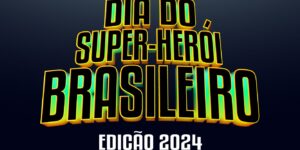 DIA DO SUPER-HERÓI BRASILEIRO

EDIÇÃO 2024